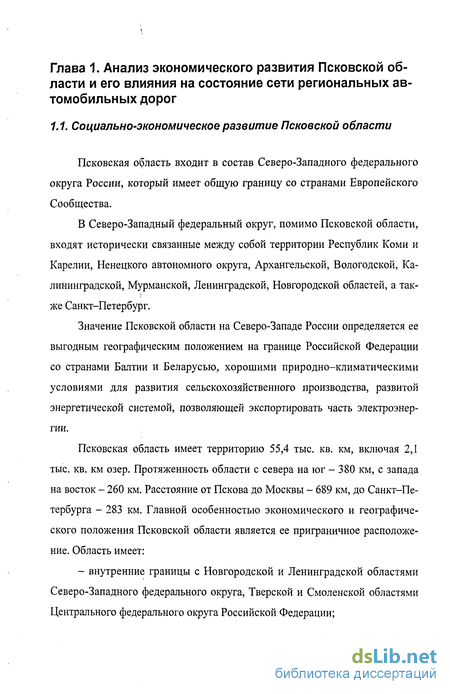 Глава 1. Анализ экономического развития Псковской области и его влияния на состояние сети региональных автомобильных дорог

1.1. Социально-экономическое развитие Псковской области

Псковская область входит в состав Северо-Западного федерального округа России, который имеет общую границу со странами Европейского Сообщества.

В Северо-Западный федеральный округ, помимо Псковской области, входят исторически связанные между собой территории Республик Коми и Карелии, Ненецкого автономного округа, Архангельской, Вологодской, Калининградской, Мурманской, Ленинградской, Новгородской областей, а также Санкт–Петербург.

Значение Псковской области на Северо-Западе России определяется ее выгодным географическим положением на границе Российской Федерации со странами Балтии и Беларусью, хорошими природно–климатическими условиями для развития сельскохозяйственного производства, развитой энергетической системой, позволяющей экспортировать часть электроэнергии.

Псковская область имеет территорию 55,4 тыс. кв. км, включая 2,1 тыс. кв. км озер. Протяженность области с севера на юг – 380 км, с запада на восток – 260 км. Расстояние от Пскова до Москвы – 689 км, до Санкт–Петербурга – 283 км. Главной особенностью экономического и географического положения Псковской области является ее приграничное расположение. Область имеет:

– внутренние границы с Новгородской и Ленинградской областями Северо-Западного федерального округа, Тверской и Смоленской областями Центрального федерального округа Российской Федерации;

dsLib.net
библиотека диссертаций